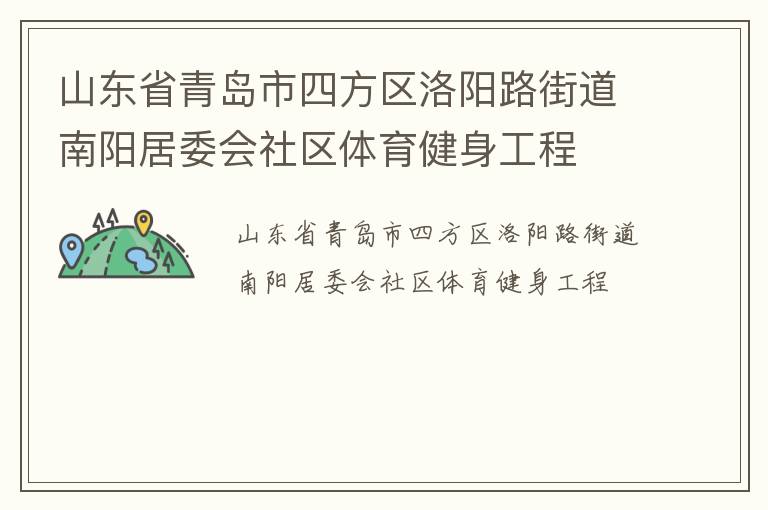 山东省青岛市四方区洛阳路街道南阳居委会社区体育健身工程

山东省青岛市四方区洛阳路街道南阳居委会社区体育健身工程